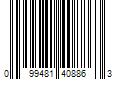 0 99481 40886 3